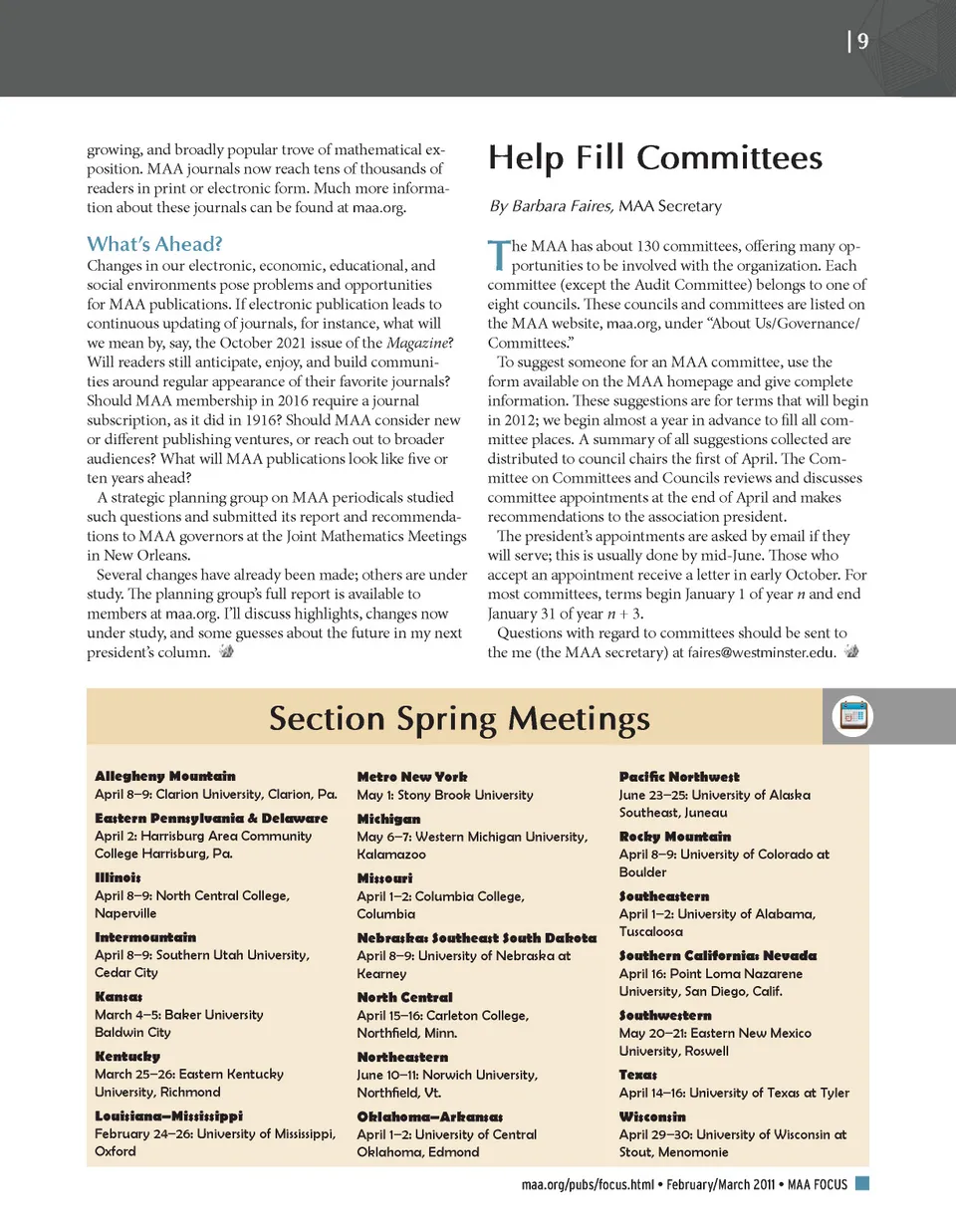 | 9

growing, and broadly popular trove of mathematical exposition. MAA journals now reach tens of thousands of readers in print or electronic form. Much more information about these journals can be found at maa.org.

What's Ahead?

Changes in our electronic, economic, educational, and social environments pose problems and opportunities for MAA publications. If electronic publication leads to continuous updating of journals, for instance, what will we mean by, say, the October 2021 issue of the Magazine? Will readers still anticipate, enjoy, and build communities around regular appearance of their favorite journals? Should MAA membership in 2016 require a journal subscription, as it did in 1916? Should MAA consider new or different publishing ventures, or reach out to broader audiences? What will MAA publications look like five or ten years ahead?

A strategic planning group on MAA periodicals studied such questions and submitted its report and recommendations to MAA governors at the Joint Mathematics Meetings in New Orleans.

Several changes have already been made; others are under study. The planning group's full report is available to members at maa.org. I'll discuss highlights, changes now under study, and some guesses about the future in my next president's column.

Help Fill Committees

By Barbara Faires, MAA Secretary

The MAA has about 130 committees, offering many opportunities to be involved with the organization. Each committee (except the Audit Committee) belongs to one of eight councils. These councils and committees are listed on the MAA website, maa.org, under "About Us/Governance/Committees."

To suggest someone for an MAA committee, use the form available on the MAA homepage and give complete information. These suggestions are for terms that will begin in 2012; we begin almost a year in advance to fill all committee places. A summary of all suggestions collected are distributed to council chairs the first of April. The Committee on Committees and Councils reviews and discusses committee appointments at the end of April and makes recommendations to the association president.

The president's appointments are asked by email if they will serve; this is usually done by mid-June. Those who accept an appointment receive a letter in early October. For most committees, terms begin January 1 of year $n$ and end January 31 of year $n + 3$.

Questions with regard to committees should be sent to the me (the MAA secretary) at faires@westminster.edu.

Section Spring Meetings

Allegheny Mountain
April 8–9: Clarion University, Clarion, Pa.

Eastern Pennsylvania & Delaware
April 2: Harrisburg Area Community College Harrisburg, Pa.

Illinois
April 8–9: North Central College, Naperville

Intermountain
April 8–9: Southern Utah University, Cedar City

Kansas
March 4–5: Baker University Baldwin City

Kentucky
March 25–26: Eastern Kentucky University, Richmond

Louisiana–Mississippi
February 24–26: University of Mississippi, Oxford

Metro New York
May 1: Stony Brook University

Michigan
May 6–7: Western Michigan University, Kalamazoo

Missouri
April 1–2: Columbia College, Columbia

Nebraska: Southeast South Dakota
April 8–9: University of Nebraska at Kearney

North Central
April 15–16: Carleton College, Northfield, Minn.

Northeastern
June 10–11: Norwich University, Northfield, Vt.

Oklahoma–Arkansas
April 1–2: University of Central Oklahoma, Edmond

Pacific Northwest
June 23–25: University of Alaska Southeast, Juneau

Rocky Mountain
April 8–9: University of Colorado at Boulder

Southeastern
April 1–2: University of Alabama, Tuscaloosa

Southern California: Nevada
April 16: Point Loma Nazarene University, San Diego, Calif.

Southwestern
May 20–21: Eastern New Mexico University, Roswell

Texas
April 14–16: University of Texas at Tyler

Wisconsin
April 29–30: University of Wisconsin at Stout, Menomonie

maa.org/pubs/focus.html • February/March 2011 • MAA FOCUS